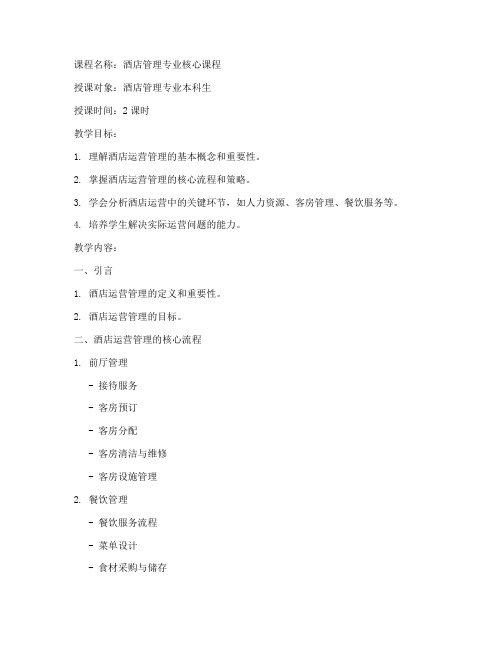 课程名称：酒店管理专业核心课程

授课对象：酒店管理专业本科生

授课时间：2 课时

教学目标：

1. 理解酒店运营管理的基本概念和重要性。

2. 掌握酒店运营管理的核心流程和策略。

3. 学会分析酒店运营中的关键环节，如人力资源、客房管理、餐饮服务等。

4. 培养学生解决实际运营问题的能力。

教学内容：

一、引言

1. 酒店运营管理的定义和重要性。

2. 酒店运营管理的目标。

二、酒店运营管理的核心流程

1. 前厅管理

- 接待服务

- 客房预订

- 客房分配

- 客房清洁与维修

- 客房设施管理

2. 餐饮管理

- 餐饮服务流程

- 菜单设计

- 食材采购与储存